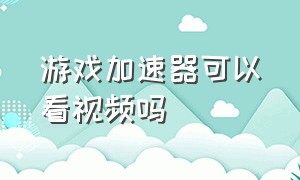 游戏加速器可以看视频吗